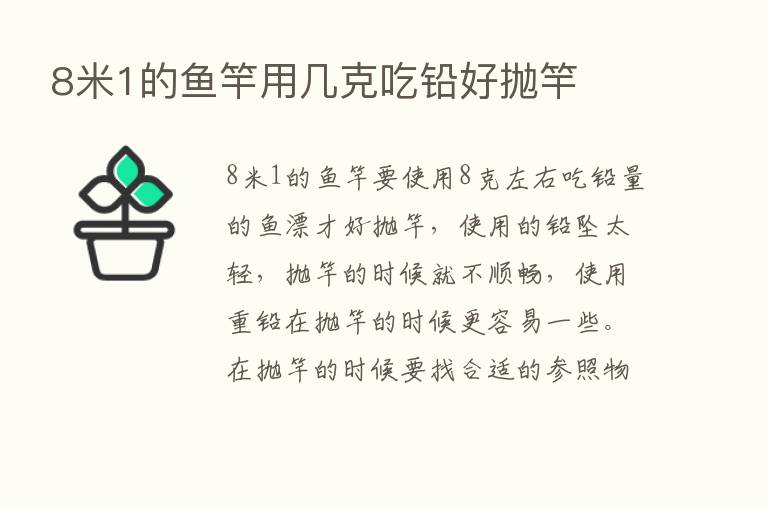 8米1的鱼竿用几克吃铅好抛竿

8米1的鱼竿要使用8克左右吃铅量的鱼漂才好抛竿，使用的铅坠太轻，抛竿的时候就不顺畅，使用重铅在抛竿的时候更容易一些。在抛竿的时候要找合适的参照物